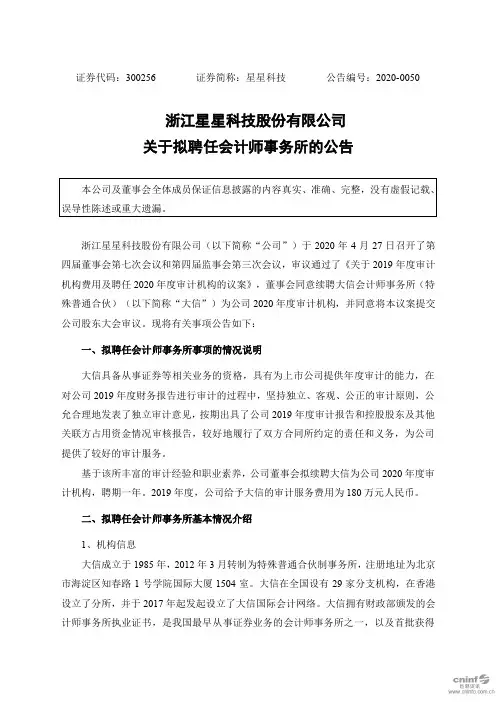 证券代码：300256　　证券简称：星星科技　　公告编号：2020-0050

浙江星星科技股份有限公司
关于拟聘任会计师事务所的公告

本公司及董事会全体成员保证信息披露的内容真实、准确、完整，没有虚假记载、误导性陈述或重大遗漏。

浙江星星科技股份有限公司（以下简称“公司”）于 2020 年 4 月 27 日召开了第四届董事会第七次会议和第四届监事会第三次会议，审议通过了《关于 2019 年度审计机构费用及聘任 2020 年度审计机构的议案》，董事会同意续聘大信会计师事务所（特殊普通合伙）（以下简称“大信”）为公司 2020 年度审计机构，并同意将本议案提交公司股东大会审议。现将有关事项公告如下：

一、拟聘任会计师事务所事项的情况说明

大信具备从事证券等相关业务的资格，具有为上市公司提供年度审计的能力，在对公司 2019 年度财务报告进行审计的过程中，坚持独立、客观、公正的审计原则，公允合理地发表了独立审计意见，按期出具了公司 2019 年度审计报告和控股股东及其他关联方占用资金情况审核报告，较好地履行了双方合同所约定的责任和义务，为公司提供了较好的审计服务。

基于该所丰富的审计经验和职业素养，公司董事会拟续聘大信为公司 2020 年度审计机构，聘期一年。2019 年度，公司给予大信的审计服务费用为 180 万元人民币。

二、拟聘任会计师事务所基本情况介绍

1、机构信息

大信成立于 1985 年，2012 年 3 月转制为特殊普通合伙制事务所，注册地址为北京市海淀区知春路 1 号学院国际大厦 1504 室。大信在全国设有 29 家分支机构，在香港设立了分所，并于 2017 年起发起设立了大信国际会计网络。大信拥有财政部颁发的会计师事务所执业证书，是我国最早从事证券业务的会计师事务所之一，以及首批获得

cninf 巨潮资讯 www.cninfo.com.cn